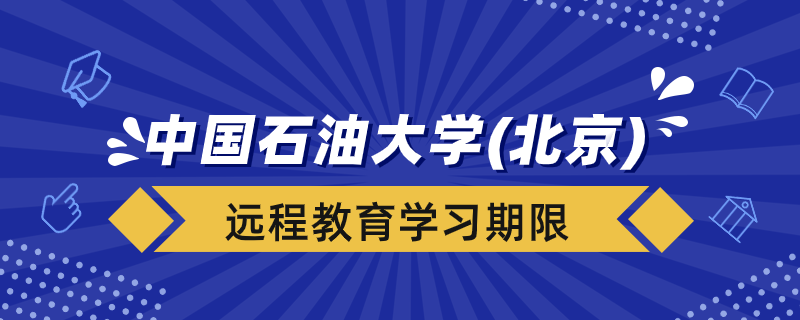 中国石油大学(北京)

远程教育学习期限